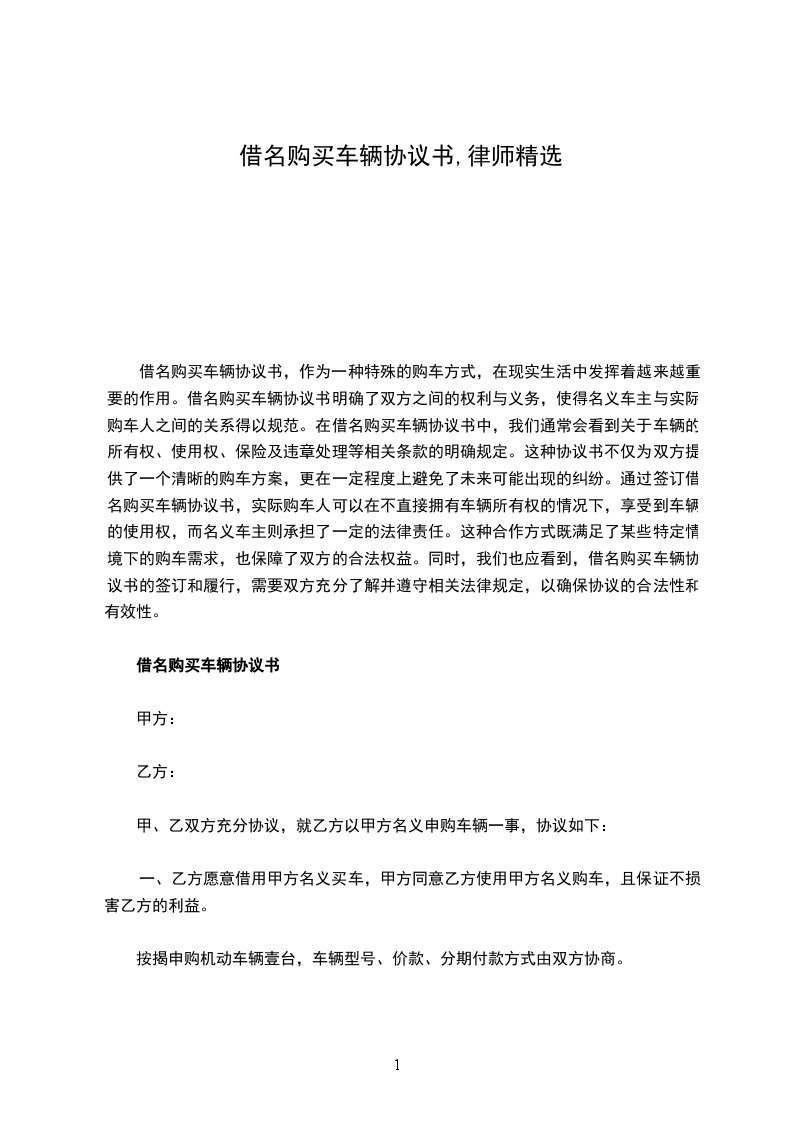 借名购买车辆协议书,律师精选

借名购买车辆协议书，作为一种特殊的购车方式，在现实生活中发挥着越来越重要的作用。借名购买车辆协议书明确了双方之间的权利与义务，使得名义车主与实际购车人之间的关系得以规范。在借名购买车辆协议书中，我们通常会看到关于车辆的所有权、使用权、保险及违章处理等相关条款的明确规定。这种协议书不仅为双方提供了一个清晰的购车方案，更在一定程度上避免了未来可能出现的纠纷。通过签订借名购买车辆协议书，实际购车人可以在不直接拥有车辆所有权的情况下，享受到车辆的使用权，而名义车主则承担了一定的法律责任。这种合作方式既满足了某些特定情境下的购车需求，也保障了双方的合法权益。同时，我们也应看到，借名购买车辆协议书的签订和履行，需要双方充分了解并遵守相关法律规定，以确保协议的合法性和有效性。

借名购买车辆协议书

甲方：

乙方：

甲、乙双方充分协议，就乙方以甲方名义申购车辆一事，协议如下：

一、乙方愿意借用甲方名义买车，甲方同意乙方使用甲方名义购车，且保证不损害乙方的利益。

按揭申购机动车辆壹台，车辆型号、价款、分期付款方式由双方协商。

1